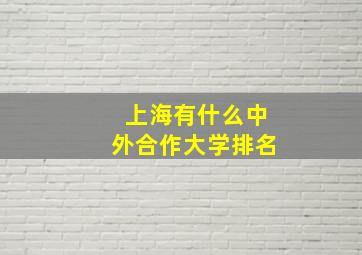 上海有什么中外合作大学排名